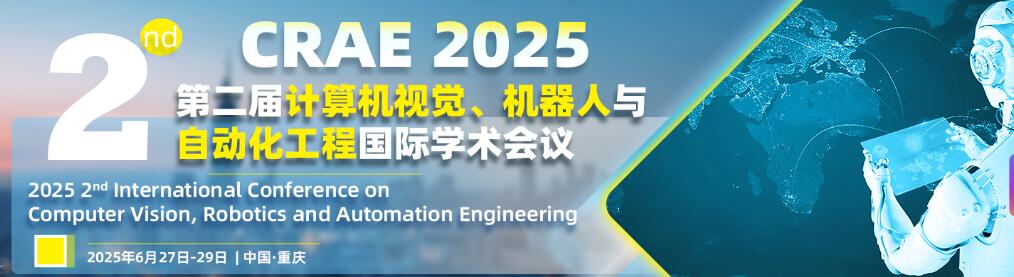 2nd CRAE 2025

第二届计算机视觉、机器人与自动化工程国际学术会议

2025 2nd International Conference on Computer Vision, Robotics and Automation Engineering

2025年6月27日-29日 | 中国·重庆